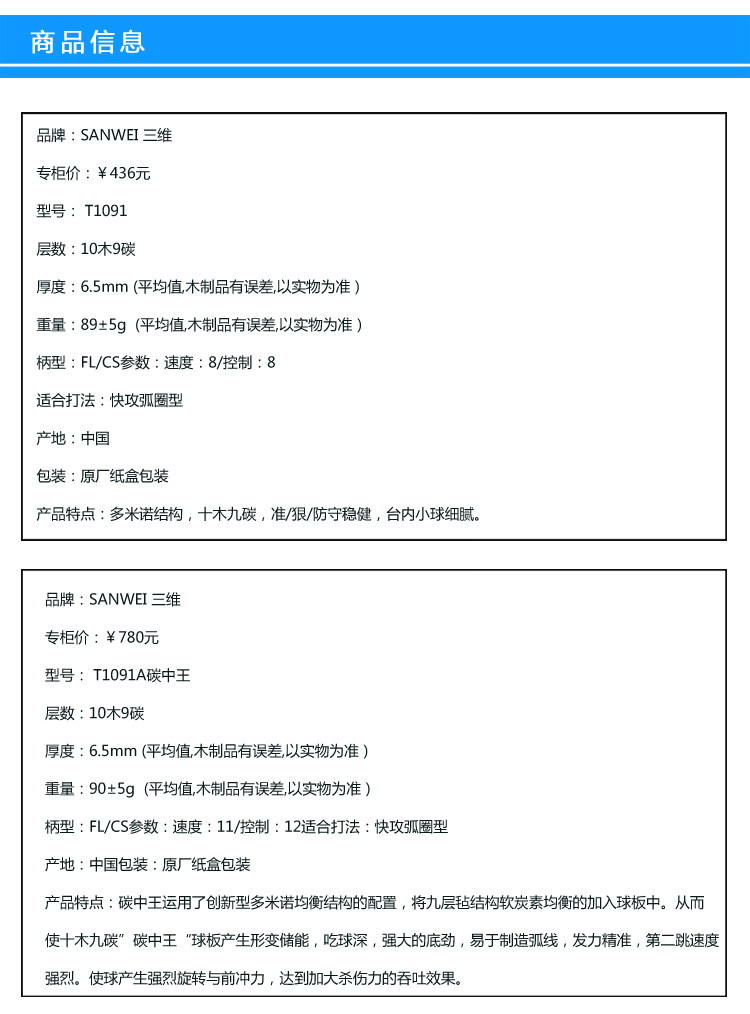 商品信息

品牌：SANWEI 三维

专柜价：￥436元

型号： T1091

层数：10木9碳

厚度：6.5mm (平均值,木制品有误差,以实物为准 )

重量：89±5g （平均值,木制品有误差,以实物为准 )

柄型：FL/CS参数：速度：8/控制：8

适合打法：快攻弧圈型

产地：中国

包装：原厂纸盒包装

产品特点：多米诺结构，十木九碳，准/狠/防守稳健，台内小球细腻。

品牌：SANWEI 三维

专柜价：￥780元

型号： T1091A碳中王

层数：10木9碳

厚度：6.5mm (平均值,木制品有误差,以实物为准 )

重量：90±5g （平均值,木制品有误差,以实物为准 )

柄型：FL/CS参数：速度：11/控制：12适合打法：快攻弧圈型

产地：中国包装：原厂纸盒包装

产品特点：碳中王运用了创新型多米诺均衡结构的配置，将九层毡结构软炭素均衡的加入球板中。从而使十木九碳”碳中王“球板产生形变储能，吃球深，强大的底劲，易于制造弧线，发力精准，第二跳速度强烈。使球产生强烈旋转与前冲力，达到加大杀伤力的吞吐效果。